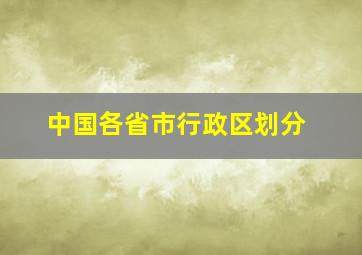 中国各省市行政区划分